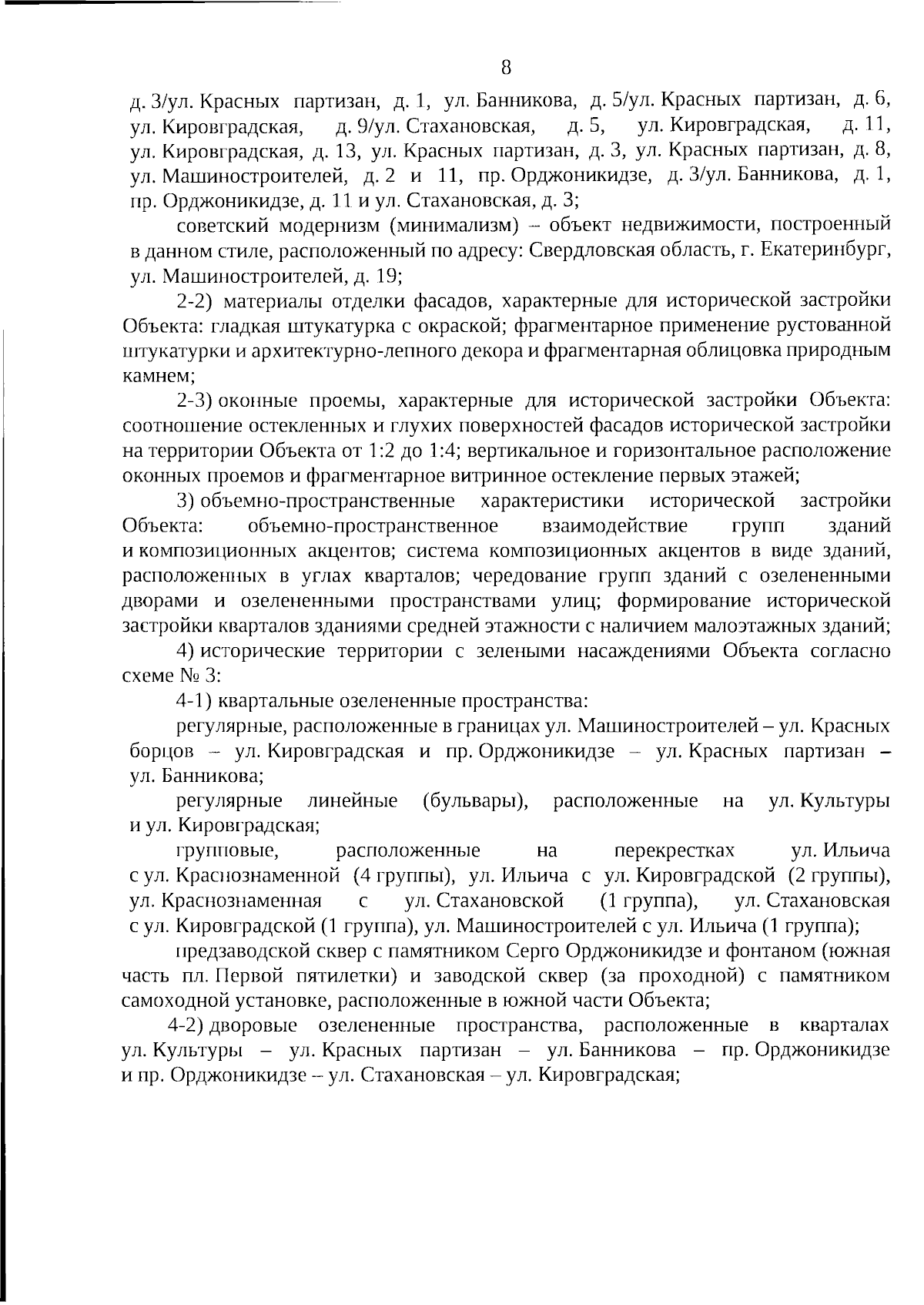 8

д. 3/ул. Красных партизан, д. 1, ул. Банникова, д. 5/ул. Красных партизан, д. 6, ул. Кировградская, д. 9/ул. Стахановская, д. 5, ул. Кировградская, д. 11, ул. Кировградская, д. 13, ул. Красных партизан, д. 3, ул. Красных партизан, д. 8, ул. Машиностроителей, д. 2 и 11, пр. Орджоникидзе, д. 3/ул. Банникова, д. 1, пр. Орджоникидзе, д. 11 и ул. Стахановская, д. 3;

советский модернизм (минимализм) – объект недвижимости, построенный в данном стиле, расположенный по адресу: Свердловская область, г. Екатеринбург, ул. Машиностроителей, д. 19;

2-2) материалы отделки фасадов, характерные для исторической застройки Объекта: гладкая штукатурка с окраской; фрагментарное применение рустованной штукатурки и архитектурно-лепного декора и фрагментарная облицовка природным камнем;

2-3) оконные проемы, характерные для исторической застройки Объекта: соотношение остекленных и глухих поверхностей фасадов исторической застройки на территории Объекта от 1:2 до 1:4; вертикальное и горизонтальное расположение оконных проемов и фрагментарное витринное остекление первых этажей;

3) объемно-пространственные характеристики исторической застройки Объекта: объемно-пространственное взаимодействие групп зданий и композиционных акцентов; система композиционных акцентов в виде зданий, расположенных в углах кварталов; чередование групп зданий с озелененными дворами и озелененными пространствами улиц; формирование исторической застройки кварталов зданиями средней этажности с наличием малоэтажных зданий;

4) исторические территории с зелеными насаждениями Объекта согласно схеме № 3:

4-1) квартальные озелененные пространства:

регулярные, расположенные в границах ул. Машиностроителей – ул. Красных борцов – ул. Кировградская и пр. Орджоникидзе – ул. Красных партизан – ул. Банникова;

регулярные линейные (бульвары), расположенные на ул. Культуры и ул. Кировградская;

групповые, расположенные на перекрестках ул. Ильича с ул. Краснознаменной (4 группы), ул. Ильича с ул. Кировградской (2 группы), ул. Краснознаменная с ул. Стахановской (1 группа), ул. Стахановская с ул. Кировградской (1 группа), ул. Машиностроителей с ул. Ильича (1 группа);

предзаводской сквер с памятником Серго Орджоникидзе и фонтаном (южная часть пл. Первой пятилетки) и заводской сквер (за проходной) с памятником самоходной установке, расположенные в южной части Объекта;

4-2) дворовые озелененные пространства, расположенные в кварталах ул. Культуры – ул. Красных партизан – ул. Банникова – пр. Орджоникидзе и пр. Орджоникидзе – ул. Стахановская – ул. Кировградская;